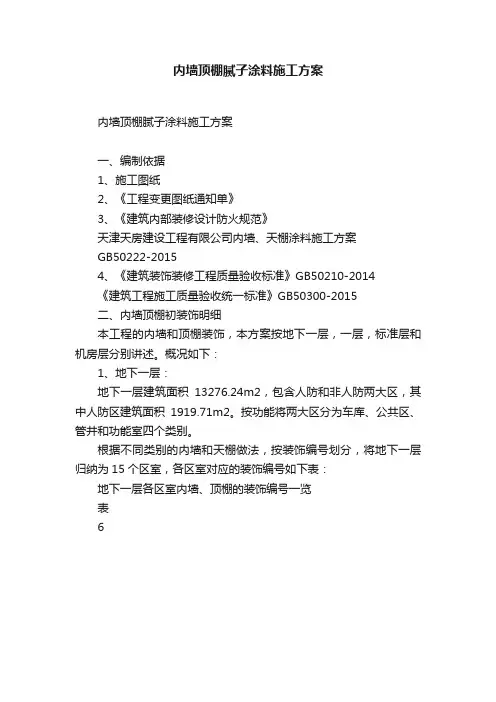 内墙顶棚腻子涂料施工方案

内墙顶棚腻子涂料施工方案

一、编制依据

1、施工图纸

2、《工程变更图纸通知单》

3、《建筑内部装修设计防火规范》

天津天房建设工程有限公司内墙、天棚涂料施工方案

GB50222-2015

4、《建筑装饰装修工程质量验收标准》GB50210-2014

《建筑工程施工质量验收统一标准》GB50300-2015

二、内墙顶棚初装饰明细

本工程的内墙和顶棚装饰，本方案按地下一层，一层，标准层和机房层分别讲述。概况如下：

1、地下一层：

地下一层建筑面积 13276.24m2，包含人防和非人防两大区，其中人防区建筑面积 1919.71m2。按功能将两大区分为车库、公共区、管井和功能室四个类别。

根据不同类别的内墙和天棚做法，按装饰编号划分，将地下一层归纳为 15 个区室，各区室对应的装饰编号如下表：

地下一层各区室内墙、顶棚的装饰编号一览

表

6